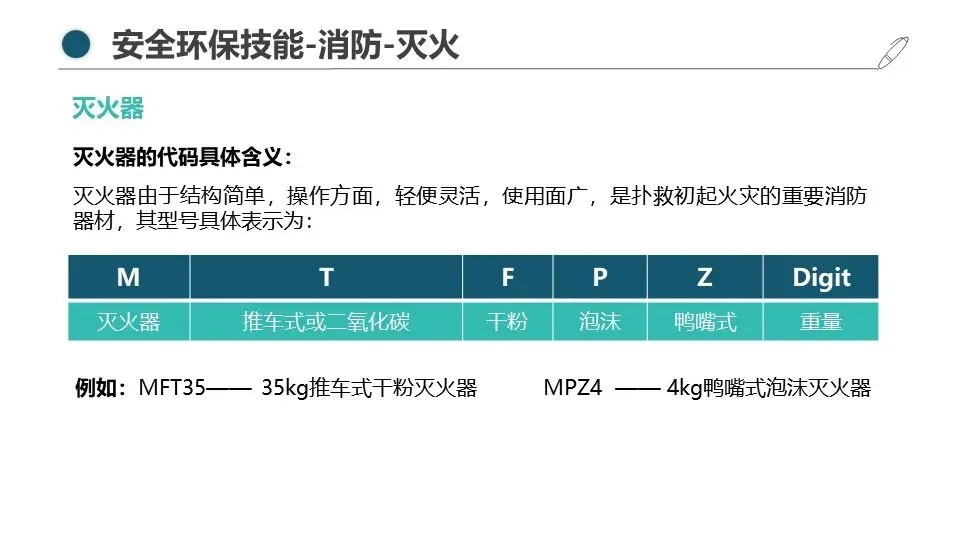 安全环保技能-消防-灭火

灭火器

灭火器的代码具体含义：

灭火器由于结构简单，操作方面，轻便灵活，使用面广，是扑救初起火灾的重要消防器材，其型号具体表示为：

| M | T | F | P | Z | Digit |
|---|---|---|---|---|---|
| 灭火器 | 推车式或二氧化碳 | 干粉 | 泡沫 | 鸭嘴式 | 重量 |

例如：MFT35—— 35kg推车式干粉灭火器 MPZ4 —— 4kg鸭嘴式泡沫灭火器